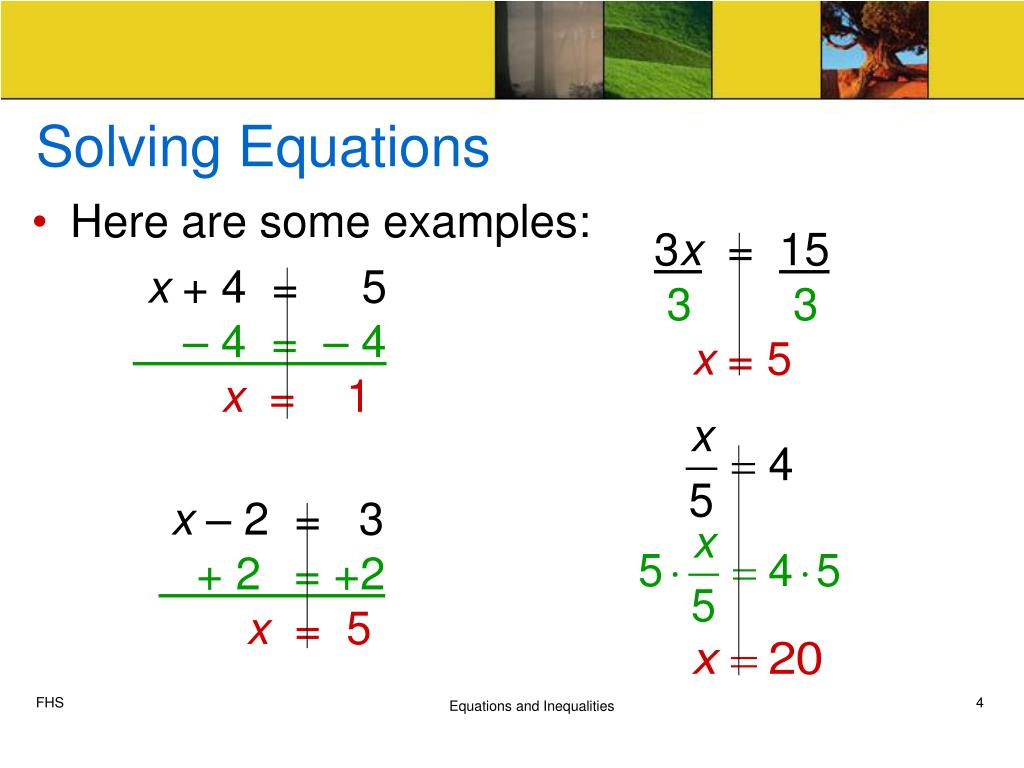 Solving Equations

• Here are some examples:

$x + 4 = 5$
$-4 = -4$
$x = 1$

$x - 2 = 3$
$+2 = +2$
$x = 5$

$\frac{3x}{3} = \frac{15}{3}$
$x = 5$

$\frac{x}{5} = 4$
$5 \cdot \frac{x}{5} = 4 \cdot 5$
$x = 20$

FHS

Equations and Inequalities

4